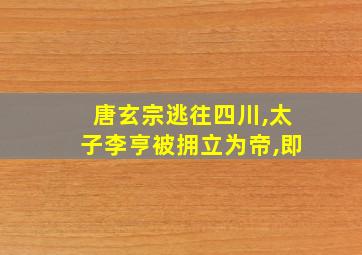 唐玄宗逃往四川,太子李亨被拥立为帝,即